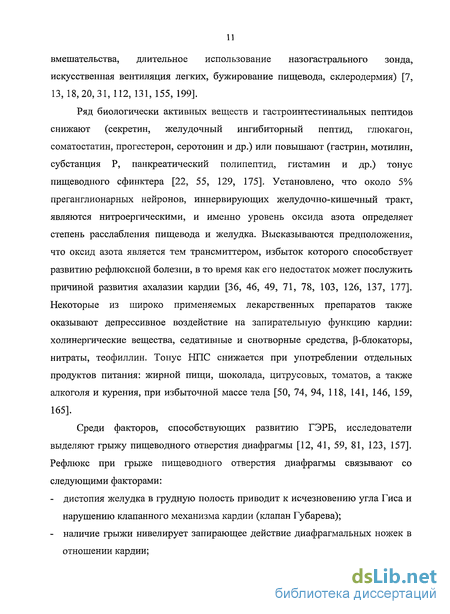 11

вмешательства, длительное использование назогастрального зонда, искусственная вентиляция легких, бужирование пищевода, склеродермия) [7, 13, 18, 20, 31, 112, 131, 155, 199].

Ряд биологически активных веществ и гастроинтестинальных пептидов снижают (секретин, желудочный ингибиторный пептид, глюкагон, соматостатин, прогестерон, серотонин и др.) или повышают (гастрин, мотилин, субстанция Р, панкреатический полипептид, гистамин и др.) тонус пищеводного сфинктера [22, 55, 129, 175]. Установлено, что около 5% преганглионарных нейронов, иннервирующих желудочно-кишечный тракт, являются нитроергическими, и именно уровень оксида азота определяет степень расслабления пищевода и желудка. Высказываются предположения, что оксид азота является тем трансмиттером, избыток которого способствует развитию рефлюксной болезни, в то время как его недостаток может послужить причиной развития ахалазии кардии [36, 46, 49, 71, 78, 103, 126, 137, 177]. Некоторые из широко применяемых лекарственных препаратов также оказывают депрессивное воздействие на запирательную функцию кардии: холинергические вещества, седативные и снотворные средства, β-блокаторы, нитраты, теофиллин. Тонус НПС снижается при употреблении отдельных продуктов питания: жирной пищи, шоколада, цитрусовых, томатов, а также алкоголя и курения, при избыточной массе тела [50, 74, 94, 118, 141, 146, 159, 165].

Среди факторов, способствующих развитию ГЭРБ, исследователи выделяют грыжу пищеводного отверстия диафрагмы [12, 41, 59, 81, 123, 157]. Рефлюкс при грыже пищеводного отверстия диафрагмы связывают со следующими факторами:

- дистопия желудка в грудную полость приводит к исчезновению угла Гиса и нарушению клапанного механизма кардии (клапан Губарева);
- наличие грыжи нивелирует запирающее действие диафрагмальных ножек в отношении кардии;

dsLib.net
библиотека диссертаций